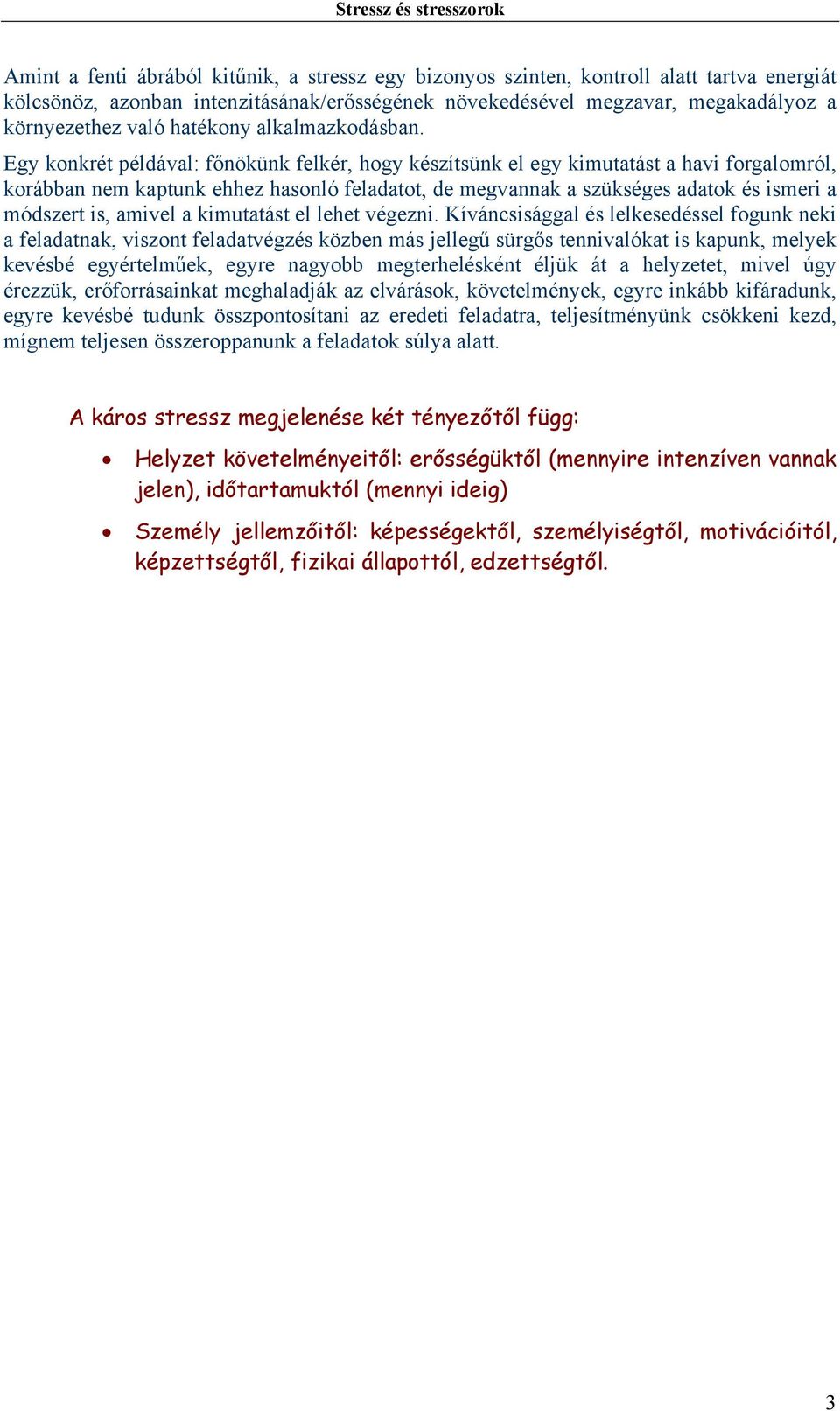 Stressz és stresszorok

Amint a fenti ábrából kitűnik, a stressz egy bizonyos szinten, kontroll alatt tartva energiát kölcsönöz, azonban intenzitásának/erősségének növekedésével megzavar, megakadályoz a környezethez való hatékony alkalmazkodásban.

Egy konkrét példával: főnökünk felkér, hogy készítsünk el egy kimutatást a havi forgalomról, korábban nem kaptunk ehhez hasonló feladatot, de megvannak a szükséges adatok és ismeri a módszert is, amivel a kimutatást el lehet végezni. Kíváncsisággal és lelkesedéssel fogunk neki a feladatnak, viszont feladatvégzés közben más jellegű sürgős tennivalókat is kapunk, melyek kevésbé egyértelműek, egyre nagyobb megterhelésként éljük át a helyzetet, mivel úgy érezzük, erőforrásainkat meghaladják az elvárások, követelmények, egyre inkább kifáradunk, egyre kevésbé tudunk összpontosítani az eredeti feladatra, teljesítményünk csökkeni kezd, mígnem teljesen összeroppanunk a feladatok súlya alatt.

A káros stressz megjelenése két tényezőtől függ:

• Helyzet követelményeitől: erősségüktől (mennyire intenzíven vannak jelen), időtartamuktól (mennyi ideig)

• Személy jellemzőitől: képességektől, személyiségtől, motivációitól, képzettségtől, fizikai állapottól, edzettségtől.

3